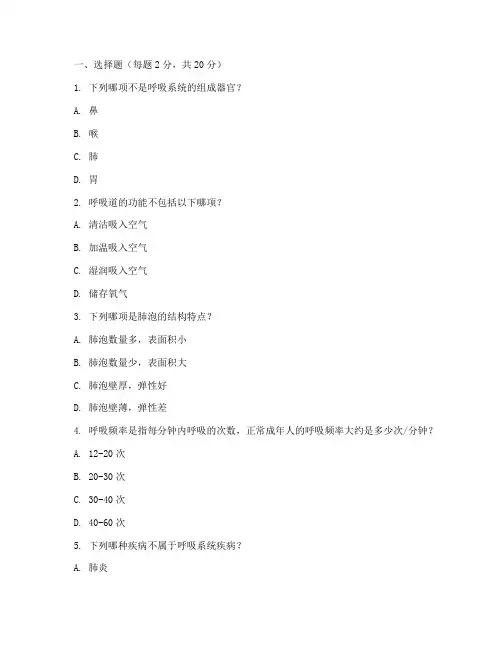 一、选择题（每题 2 分，共 20 分）

1. 下列哪项不是呼吸系统的组成器官？

A. 鼻

B. 喉

C. 肺

D. 胃

2. 呼吸道的功能不包括以下哪项？

A. 清洁吸入空气

B. 加温吸入空气

C. 湿润吸入空气

D. 储存氧气

3. 下列哪项是肺泡的结构特点？

A. 肺泡数量多，表面积小

B. 肺泡数量少，表面积大

C. 肺泡壁厚，弹性好

D. 肺泡壁薄，弹性差

4. 呼吸频率是指每分钟内呼吸的次数，正常成年人的呼吸频率大约是多少次/分钟？

A. 12-20 次

B. 20-30 次

C. 30-40 次

D. 40-60 次

5. 下列哪种疾病不属于呼吸系统疾病？

A. 肺炎